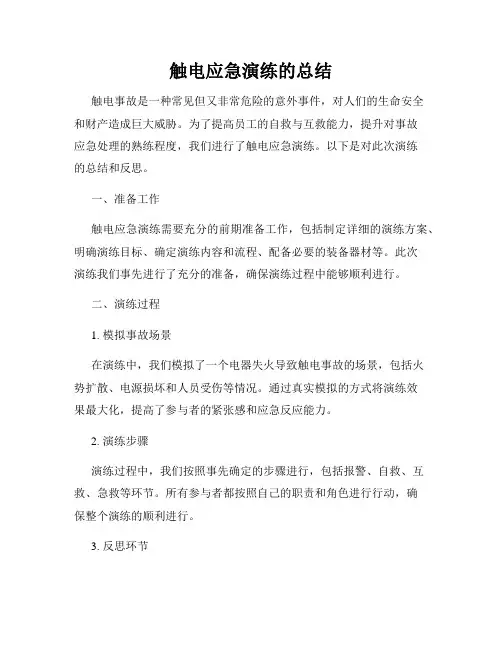 触电应急演练的总结

触电事故是一种常见但又非常危险的意外事件，对人们的生命安全和财产造成巨大威胁。为了提高员工的自救与互救能力，提升对事故应急处理的熟练程度，我们进行了触电应急演练。以下是对此次演练的总结和反思。

一、准备工作

触电应急演练需要充分的前期准备工作，包括制定详细的演练方案、明确演练目标、确定演练内容和流程、配备必要的装备器材等。此次演练我们事先进行了充分的准备，确保演练过程中能够顺利进行。

二、演练过程

1. 模拟事故场景

在演练中，我们模拟了一个电器失火导致触电事故的场景，包括火势扩散、电源损坏和人员受伤等情况。通过真实模拟的方式将演练效果最大化，提高了参与者的紧张感和应急反应能力。

2. 演练步骤

演练过程中，我们按照事先确定的步骤进行，包括报警、自救、互救、急救等环节。所有参与者都按照自己的职责和角色进行行动，确保整个演练的顺利进行。

3. 反思环节